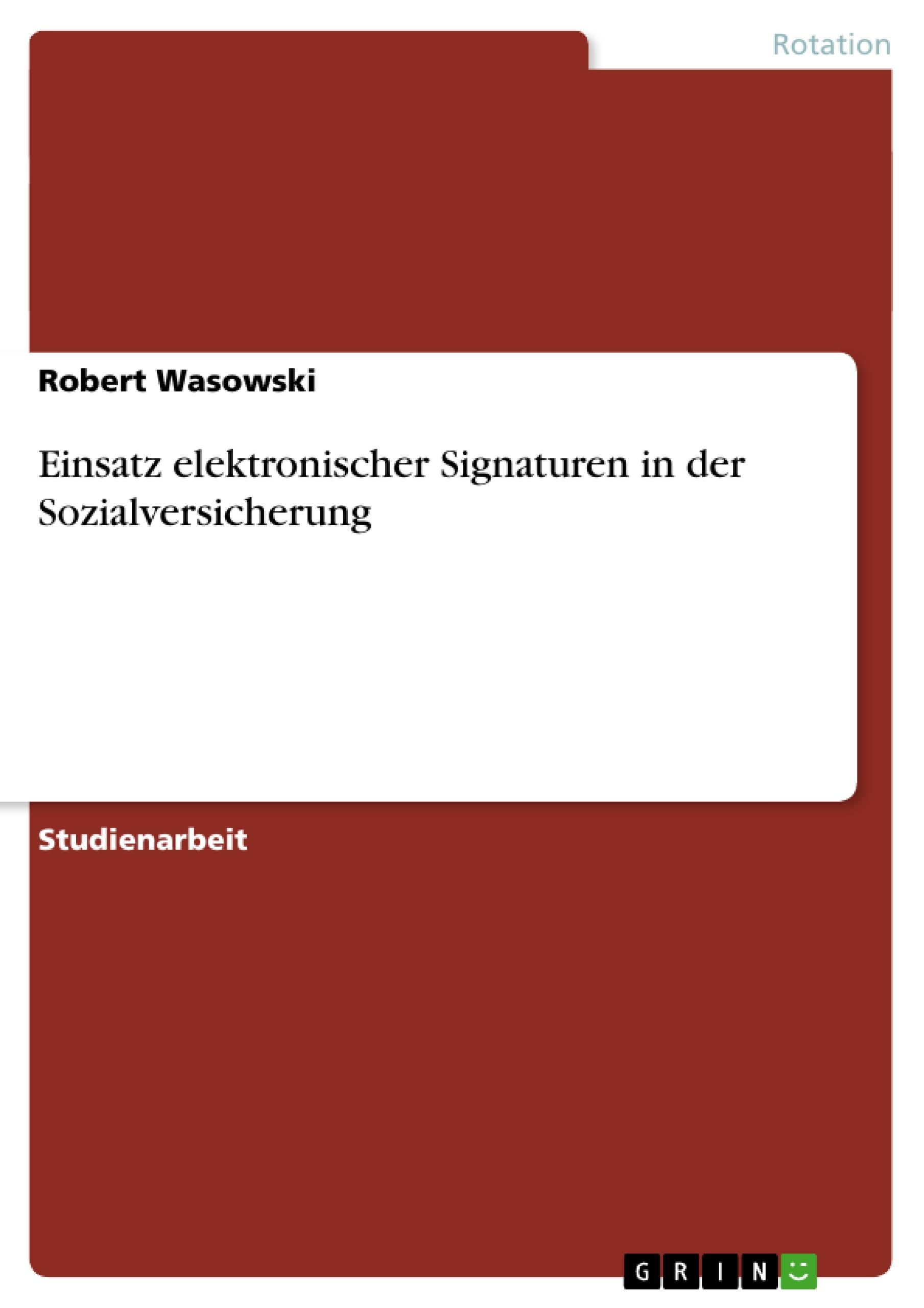 Rotation

Robert Wasowski

Einsatz elektronischer Signaturen in der Sozialversicherung

Studienarbeit

GRIN